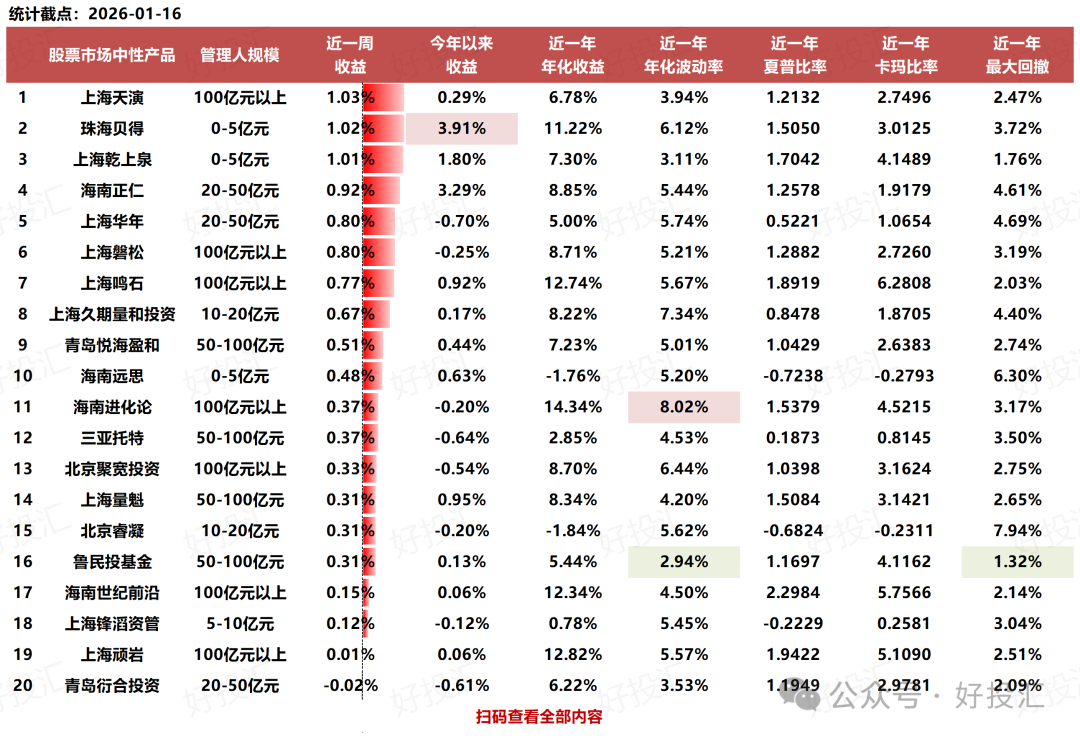 统计截点：2026-01-16

|  | 股票市场中性产品 | 管理人规模 | 近一周收益 | 今年以来收益 | 近一年年化收益 | 近一年年化波动率 | 近一年夏普比率 | 近一年卡玛比率 | 近一年最大回撤 |
|---|---|---|---|---|---|---|---|---|---|
| 1 | 上海天演 | 100亿元以上 | 1.03% | 0.29% | 6.78% | 3.94% | 1.2132 | 2.7496 | 2.47% |
| 2 | 珠海贝得 | 0-5亿元 | 1.02% | 3.91% | 11.22% | 6.12% | 1.5050 | 3.0125 | 3.72% |
| 3 | 上海乾上泉 | 0-5亿元 | 1.01% | 1.80% | 7.30% | 3.11% | 1.7042 | 4.1489 | 1.76% |
| 4 | 海南正仁 | 20-50亿元 | 0.92% | 3.29% | 8.85% | 5.44% | 1.2578 | 1.9179 | 4.61% |
| 5 | 上海华年 | 20-50亿元 | 0.80% | -0.70% | 5.00% | 5.74% | 0.5221 | 1.0654 | 4.69% |
| 6 | 上海磐松 | 100亿元以上 | 0.80% | -0.25% | 8.71% | 5.21% | 1.2882 | 2.7260 | 3.19% |
| 7 | 上海鸣石 | 100亿元以上 | 0.77% | 0.92% | 12.74% | 5.67% | 1.8919 | 6.2808 | 2.03% |
| 8 | 上海久期量和投资 | 10-20亿元 | 0.67% | 0.17% | 8.22% | 7.34% | 0.8478 | 1.8705 | 4.40% |
| 9 | 青岛悦海盈和 | 50-100亿元 | 0.51% | 0.44% | 7.23% | 5.01% | 1.0429 | 2.6383 | 2.74% |
| 10 | 海南远思 | 0-5亿元 | 0.48% | 0.63% | -1.76% | 5.20% | -0.7238 | -0.2793 | 6.30% |
| 11 | 海南进化论 | 100亿元以上 | 0.37% | -0.20% | 14.34% | 8.02% | 1.5379 | 4.5215 | 3.17% |
| 12 | 三亚托特 | 50-100亿元 | 0.37% | -0.64% | 2.85% | 4.53% | 0.1873 | 0.8145 | 3.50% |
| 13 | 北京聚宽投资 | 100亿元以上 | 0.33% | -0.54% | 8.70% | 6.44% | 1.0398 | 3.1624 | 2.75% |
| 14 | 上海量魁 | 50-100亿元 | 0.31% | 0.95% | 8.34% | 4.20% | 1.5084 | 3.1421 | 2.65% |
| 15 | 北京睿凝 | 10-20亿元 | 0.31% | -0.20% | -1.84% | 5.62% | -0.6824 | -0.2311 | 7.94% |
| 16 | 鲁民投基金 | 50-100亿元 | 0.31% | 0.13% | 5.44% | 2.94% | 1.1697 | 4.1162 | 1.32% |
| 17 | 海南世纪前沿 | 100亿元以上 | 0.15% | 0.06% | 12.34% | 4.50% | 2.2984 | 5.7566 | 2.14% |
| 18 | 上海锋滔资管 | 5-10亿元 | 0.12% | -0.12% | 0.78% | 5.45% | -0.2229 | 0.2581 | 3.04% |
| 19 | 上海顽岩 | 100亿元以上 | 0.01% | 0.06% | 12.82% | 5.57% | 1.9422 | 5.1090 | 2.51% |
| 20 | 青岛衍合投资 | 20-50亿元 | -0.02% | -0.61% | 6.22% | 3.53% | 1.1949 | 2.9781 | 2.09% |

扫码查看全部内容

公众号 · 好投汇